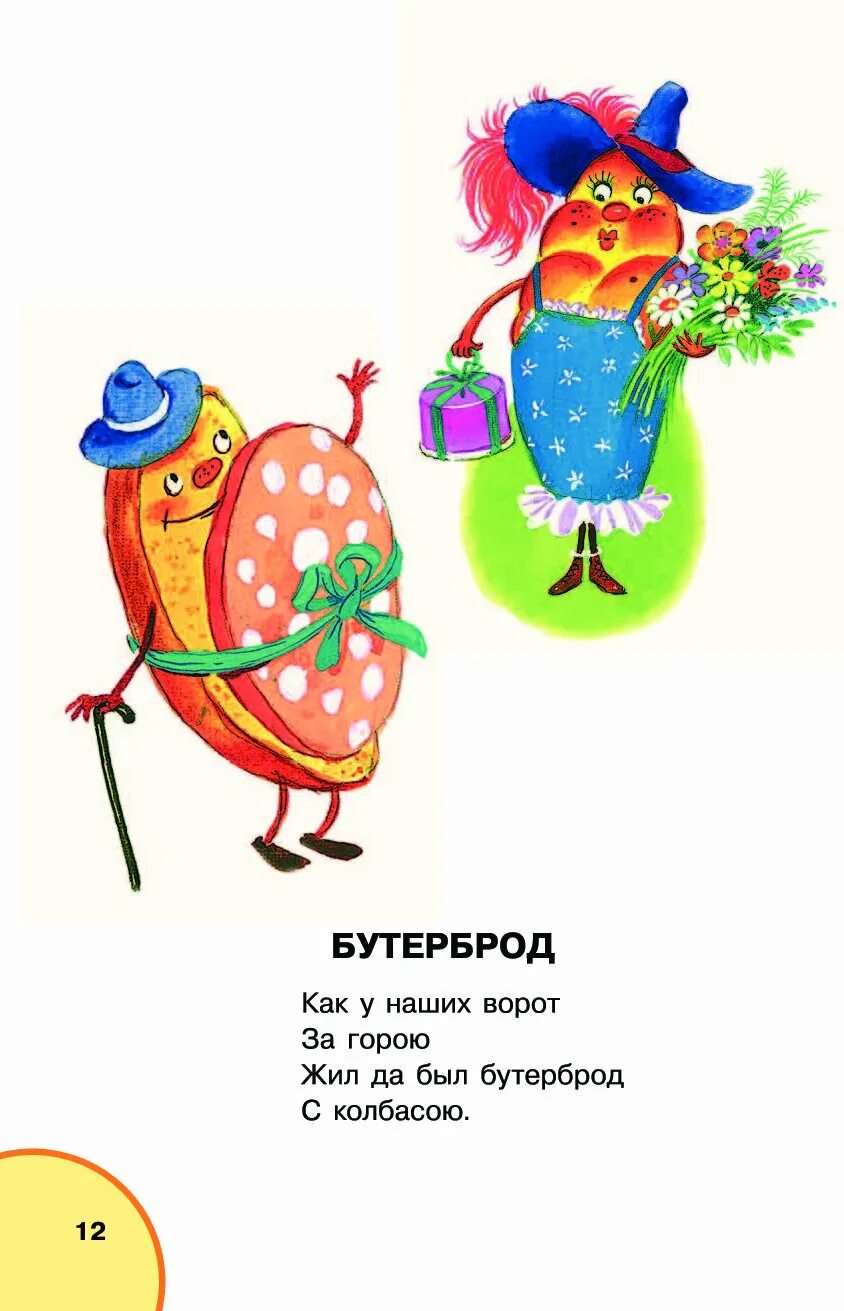 БУТЕРБРОД

Как у наших ворот
За горою
Жил да был бутерброд
С колбасою.

12